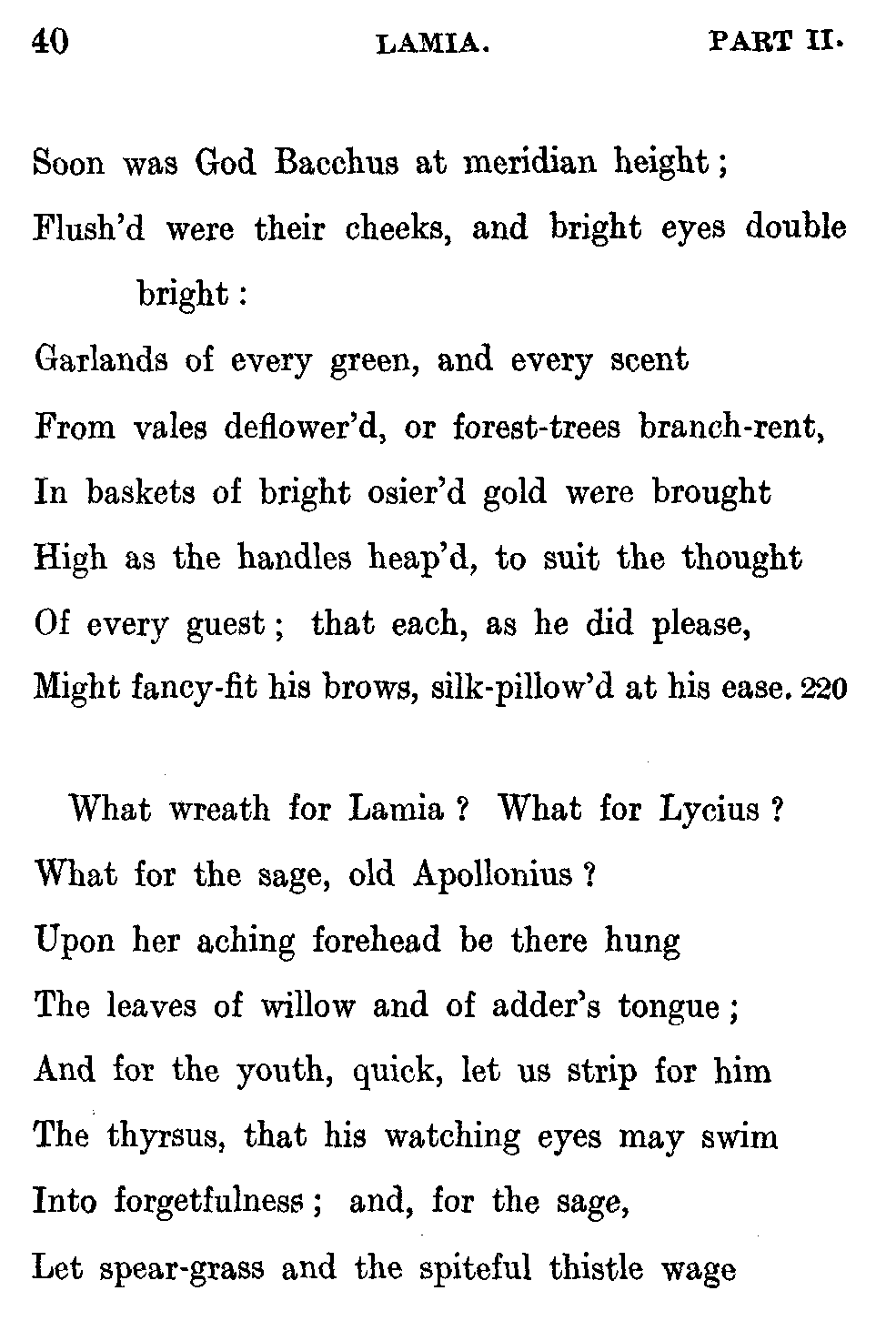 40 LAMIA. PART II.

Soon was God Bacchus at meridian height;
Flush'd were their cheeks, and bright eyes double bright:
Garlands of every green, and every scent
From vales deflower'd, or forest-trees branch-rent,
In baskets of bright osier'd gold were brought
High as the handles heap'd, to suit the thought
Of every guest; that each, as he did please,
Might fancy-fit his brows, silk-pillow'd at his ease. 220

What wreath for Lamia? What for Lycius?
What for the sage, old Apollonius?
Upon her aching forehead be there hung
The leaves of willow and of adder's tongue;
And for the youth, quick, let us strip for him
The thyrsus, that his watching eyes may swim
Into forgetfulness; and, for the sage,
Let spear-grass and the spiteful thistle wage